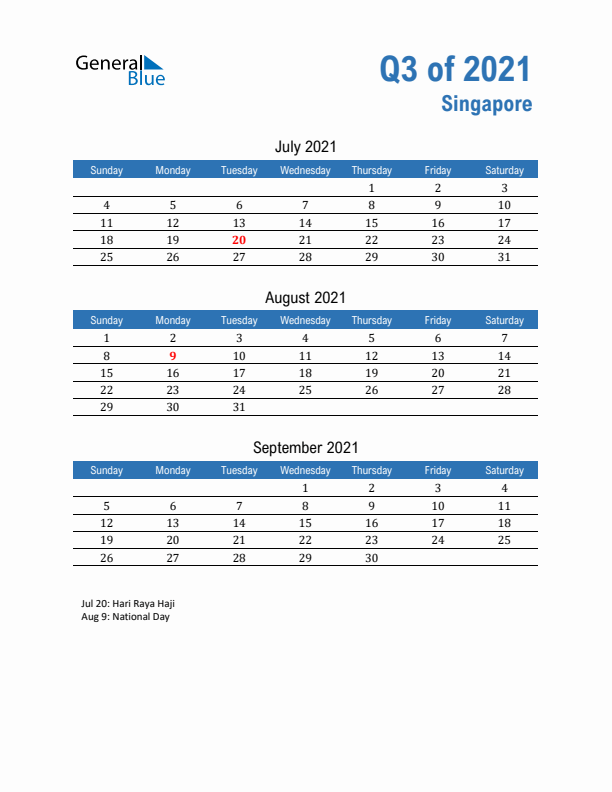 General Blue

Q3 of 2021
Singapore

July 2021

| Sunday | Monday | Tuesday | Wednesday | Thursday | Friday | Saturday |
|---|---|---|---|---|---|---|
| | | | | 1 | 2 | 3 |
| 4 | 5 | 6 | 7 | 8 | 9 | 10 |
| 11 | 12 | 13 | 14 | 15 | 16 | 17 |
| 18 | 19 | 20 | 21 | 22 | 23 | 24 |
| 25 | 26 | 27 | 28 | 29 | 30 | 31 |

August 2021

| Sunday | Monday | Tuesday | Wednesday | Thursday | Friday | Saturday |
|---|---|---|---|---|---|---|
| 1 | 2 | 3 | 4 | 5 | 6 | 7 |
| 8 | 9 | 10 | 11 | 12 | 13 | 14 |
| 15 | 16 | 17 | 18 | 19 | 20 | 21 |
| 22 | 23 | 24 | 25 | 26 | 27 | 28 |
| 29 | 30 | 31 | | | | |

September 2021

| Sunday | Monday | Tuesday | Wednesday | Thursday | Friday | Saturday |
|---|---|---|---|---|---|---|
| | | | 1 | 2 | 3 | 4 |
| 5 | 6 | 7 | 8 | 9 | 10 | 11 |
| 12 | 13 | 14 | 15 | 16 | 17 | 18 |
| 19 | 20 | 21 | 22 | 23 | 24 | 25 |
| 26 | 27 | 28 | 29 | 30 | | |

Jul 20: Hari Raya Haji
Aug 9: National Day